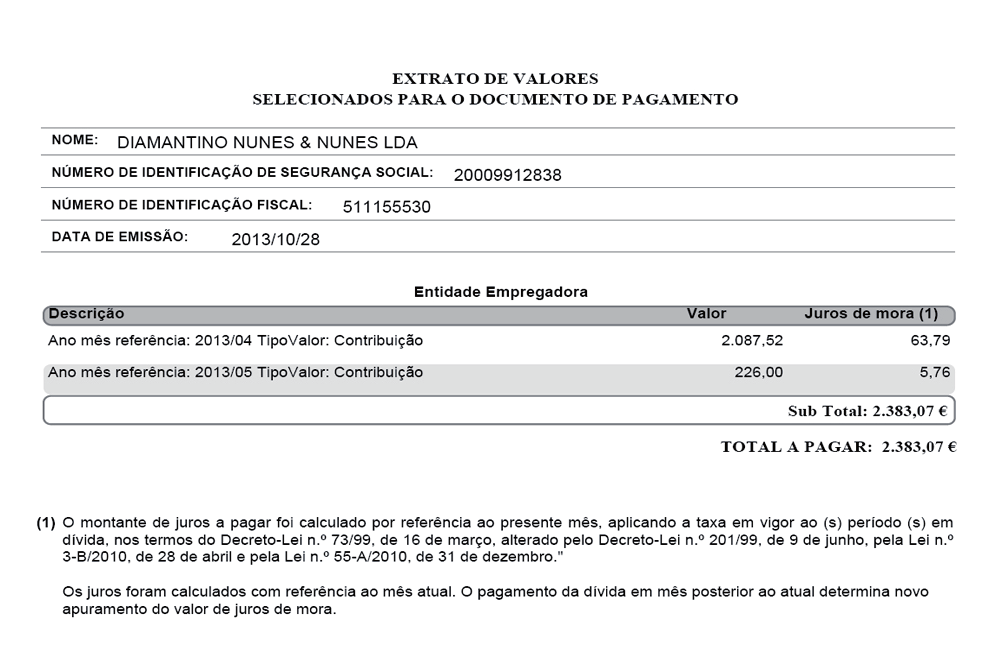 EXTRATO DE VALORES
SELECIONADOS PARA O DOCUMENTO DE PAGAMENTO

NOME: DIAMANTINO NUNES & NUNES LDA

NÚMERO DE IDENTIFICAÇÃO DE SEGURANÇA SOCIAL: 20009912838

NÚMERO DE IDENTIFICAÇÃO FISCAL: 511155530

DATA DE EMISSÃO: 2013/10/28

Entidade Empregadora

| Descrição | Valor | Juros de mora (1) |
|---|---|---|
| Ano mês referência: 2013/04 TipoValor: Contribuição | 2.087,52 | 63,79 |
| Ano mês referência: 2013/05 TipoValor: Contribuição | 226,00 | 5,76 |

Sub Total: 2.383,07 €

TOTAL A PAGAR: 2.383,07 €

(1) O montante de juros a pagar foi calculado por referência ao presente mês, aplicando a taxa em vigor ao (s) período (s) em dívida, nos termos do Decreto-Lei n.º 73/99, de 16 de março, alterado pelo Decreto-Lei n.º 201/99, de 9 de junho, pela Lei n.º 3-B/2010, de 28 de abril e pela Lei n.º 55-A/2010, de 31 de dezembro."

Os juros foram calculados com referência ao mês atual. O pagamento da dívida em mês posterior ao atual determina novo apuramento do valor de juros de mora.